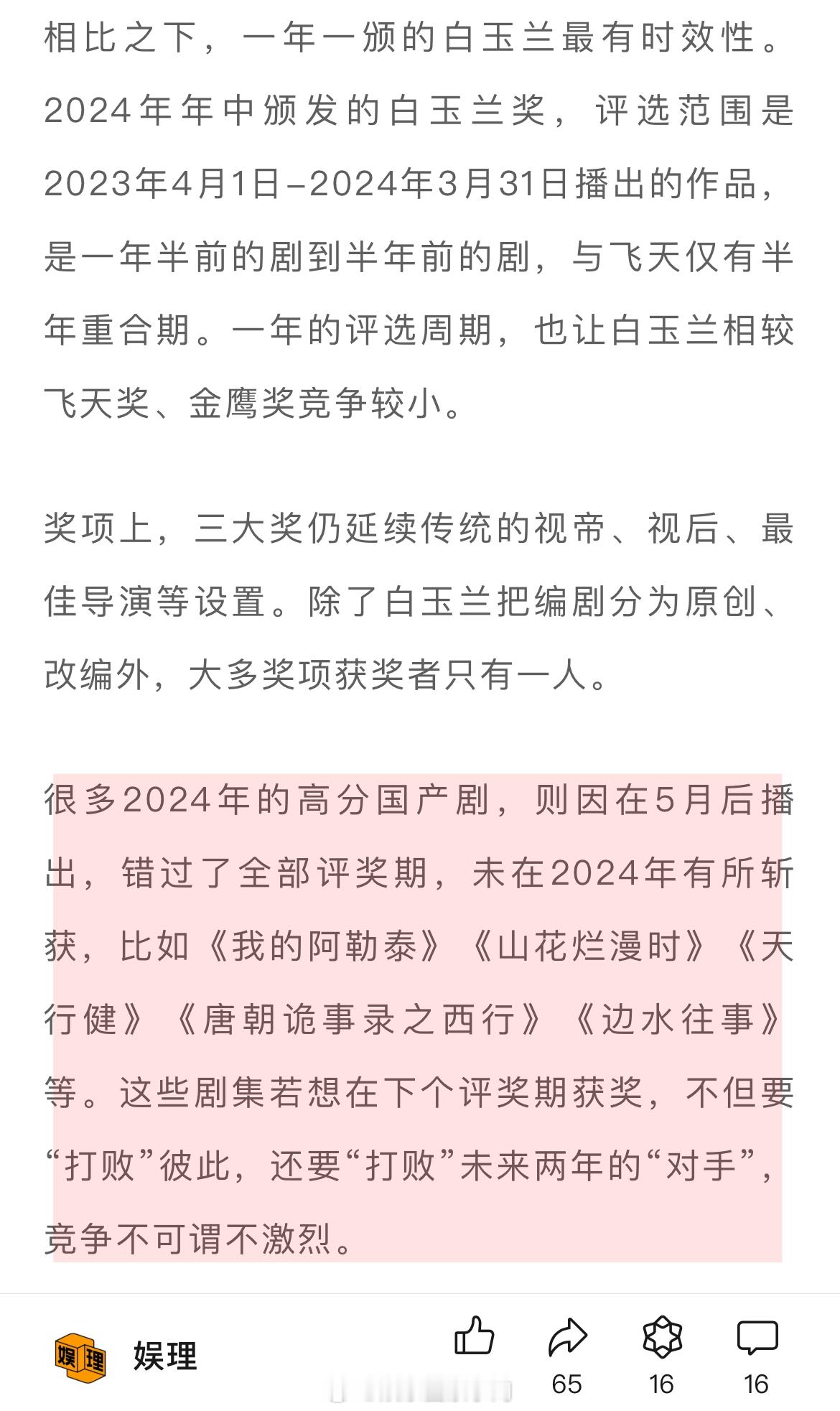 相比之下，一年一颁的白玉兰最有时效性。2024年年中颁发的白玉兰奖，评选范围是2023年4月1日–2024年3月31日播出的作品，是一年半前的剧到半年前的剧，与飞天仅有半年重合期。一年的评选周期，也让白玉兰相较飞天奖、金鹰奖竞争较小。

奖项上，三大奖仍延续传统的视帝、视后、最佳导演等设置。除了白玉兰把编剧分为原创、改编外，大多奖项获奖者只有一人。

很多2024年的高分国产剧，则因在5月后播出，错过了全部评奖期，未在2024年有所斩获，比如《我的阿勒泰》《山花烂漫时》《天行健》《唐朝诡事录之西行》《边水往事》等。这些剧集若想在下个评奖期获奖，不但要“打败”彼此，还要“打败”未来两年的“对手”，竞争不可谓不激烈。

娱理 娱理

65 16 16